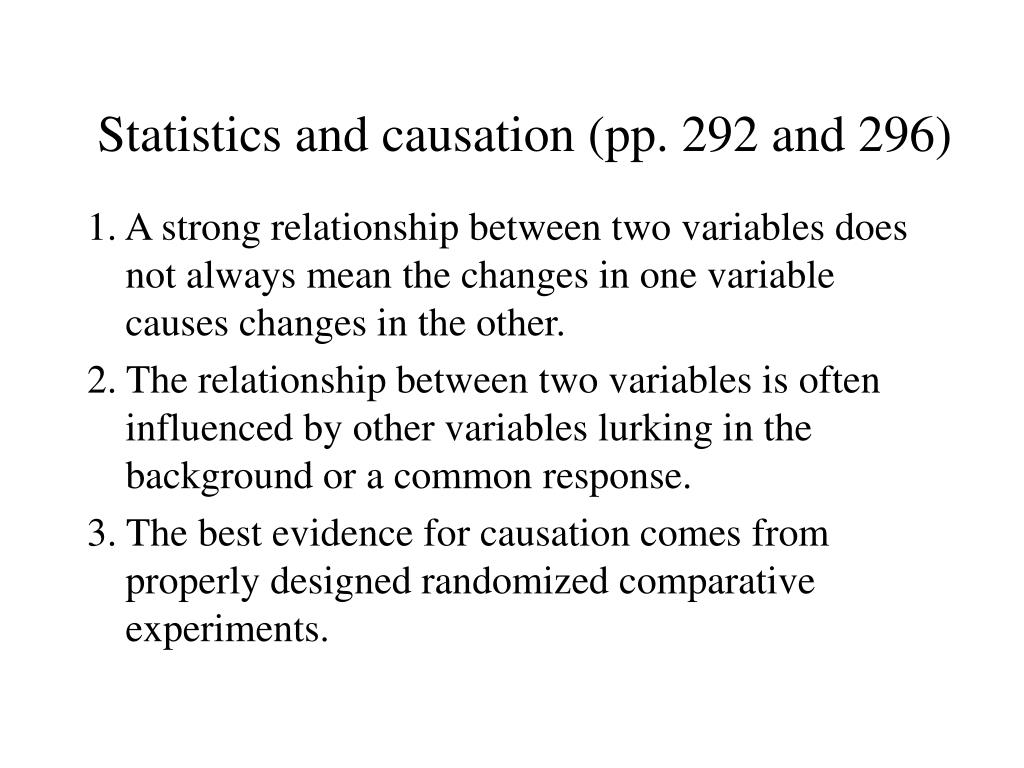 Statistics and causation (pp. 292 and 296)

1. A strong relationship between two variables does not always mean the changes in one variable causes changes in the other.

2. The relationship between two variables is often influenced by other variables lurking in the background or a common response.

3. The best evidence for causation comes from properly designed randomized comparative experiments.